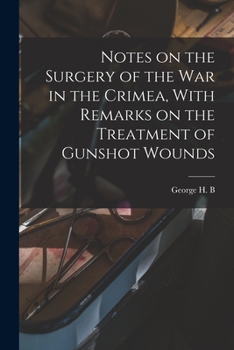 Notes on the Surgery of the War in the Crimea, With Remarks on the Treatment of Gunshot Wounds

George H. B